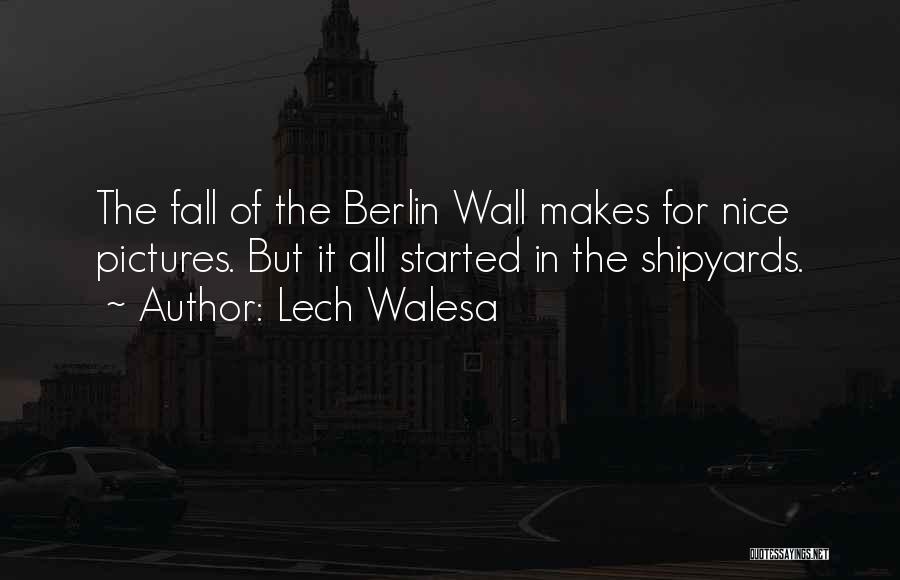 The fall of the Berlin Wall makes for nice pictures. But it all started in the shipyards.
~ Author: Lech Walesa

QUOTESSAYINGS.NET